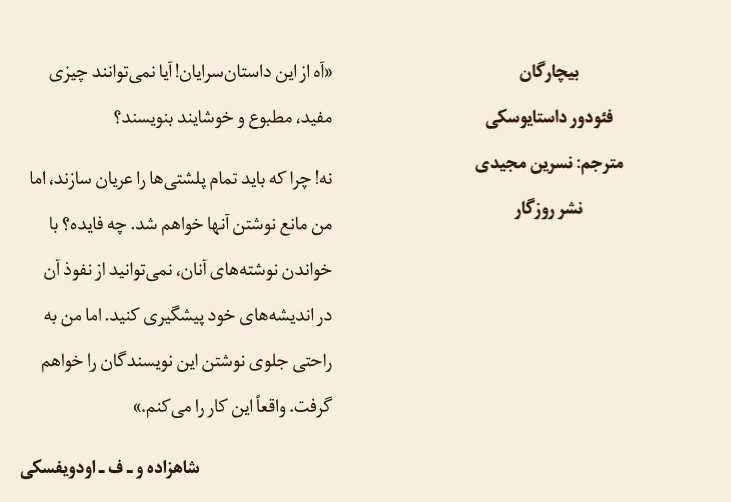 بیچارگان

فئودور داستایوسکی

مترجم: نسرین مجیدی

نشر روزگار

«آه از این داستان‌سرایان! آیا نمی‌توانند چیزی مفید، مطبوع و خوشایند بنویسند؟

نه! چرا که باید تمام پلشتی‌ها را عریان سازند، اما من مانع نوشتن آنها خواهم شد. چه فایده؟ با خواندن نوشته‌های آنان، نمی‌توانید از نفوذ آن در اندیشه‌های خود پیشگیری کنید. اما من به راحتی جلوی نوشتن این نویسندگان را خواهم گرفت. واقعاً این کار را می‌کنم.»

شاهزاده و ـ ف ـ اودویفسکی